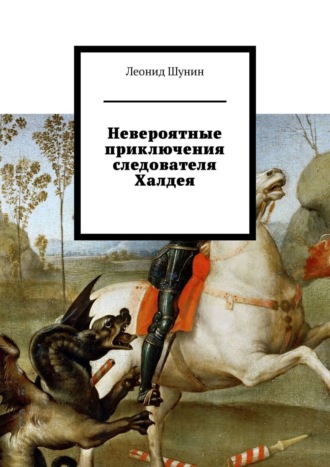 Леонид Шунин

Невероятные приключения следователя Халдея